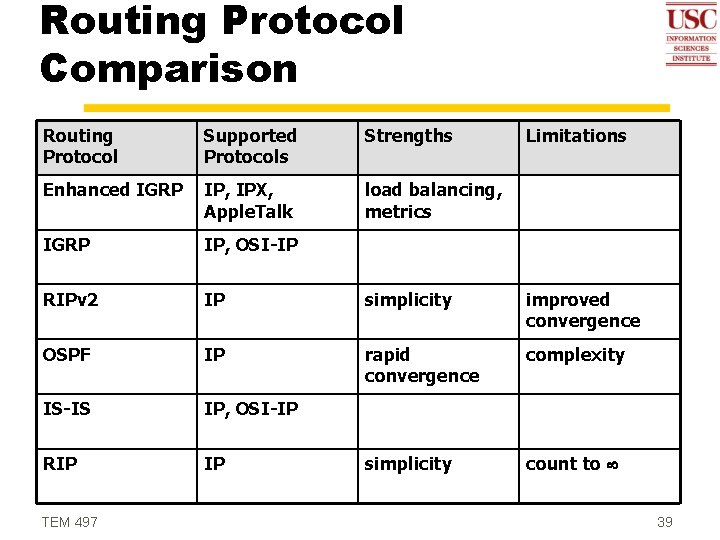 Routing Protocol Comparison

USC
INFORMATION SCIENCES INSTITUTE

| Routing Protocol | Supported Protocols | Strengths | Limitations |
|---|---|---|---|
| Enhanced IGRP | IP, IPX, AppleTalk | load balancing, metrics | |
| IGRP | IP, OSI-IP | | |
| RIPv2 | IP | simplicity | improved convergence |
| OSPF | IP | rapid convergence | complexity |
| IS-IS | IP, OSI-IP | | |
| RIP | IP | simplicity | count to $\infty$ |

TEM 497

39